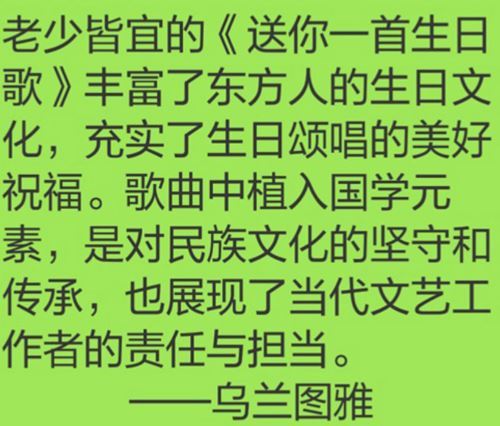 老少皆宜的《送你一首生日歌》丰富了东方人的生日文化，充实了生日颂唱的美好祝福。歌曲中植入国学元素，是对民族文化的坚守和传承，也展现了当代文艺工作者的责任与担当。

——乌兰图雅